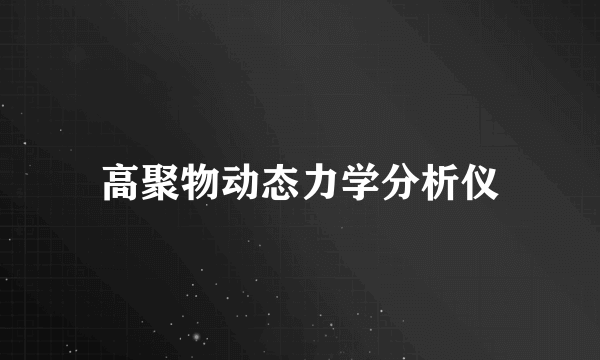 高聚物动态力学分析仪